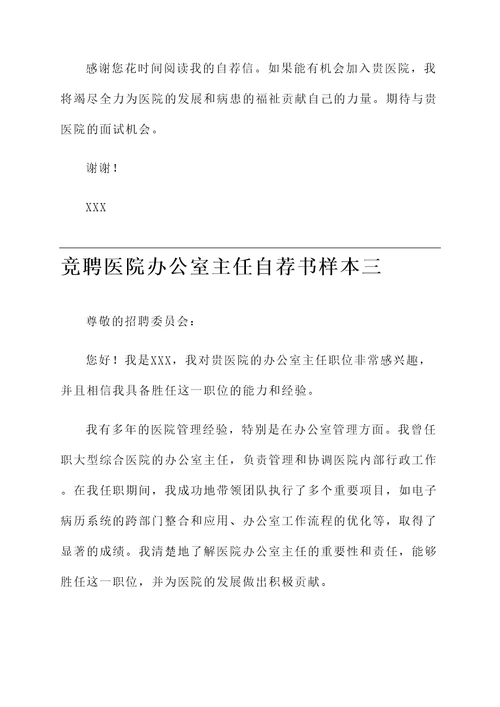 感谢您花时间阅读我的自荐信。如果能有机会加入贵医院，我将竭尽全力为医院的发展和病患的福祉贡献自己的力量。期待与贵医院的面试机会。

谢谢！

XXX

竞聘医院办公室主任自荐书样本三

尊敬的招聘委员会：

您好！我是XXX，我对贵医院的办公室主任职位非常感兴趣，并且相信我具备胜任这一职位的能力和经验。

我有多年的医院管理经验，特别是在办公室管理方面。我曾任职大型综合医院的办公室主任，负责管理和协调医院内部行政工作。在我任职期间，我成功地带领团队执行了多个重要项目，如电子病历系统的跨部门整合和应用、办公室工作流程的优化等，取得了显著的成绩。我清楚地了解医院办公室主任的重要性和责任，能够胜任这一职位，并为医院的发展做出积极贡献。